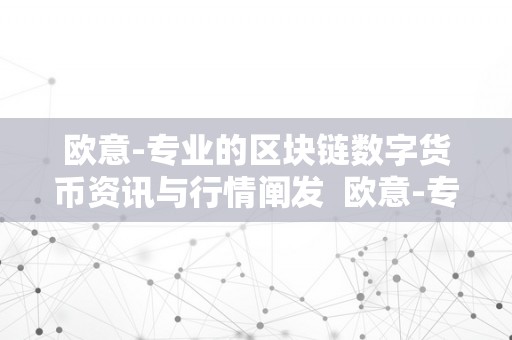 欧意-专业的区块链数字货币资讯与行情阐发 欧意-专